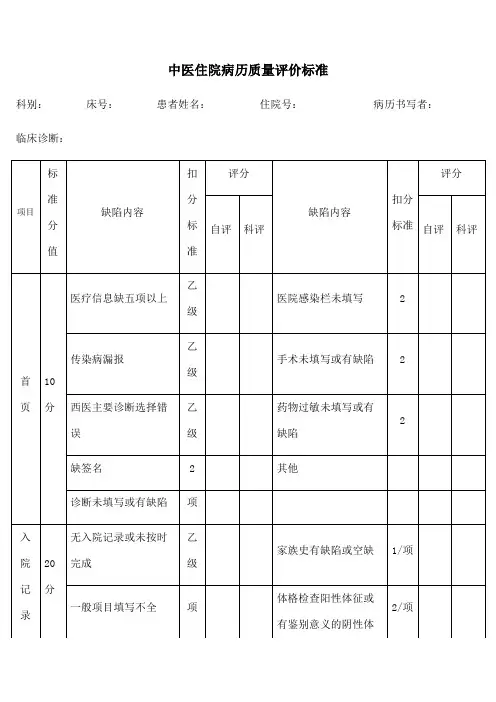 中医住院病历质量评价标准

科别： 床号： 患者姓名： 住院号： 病历书写者：

临床诊断：

| 项目 | 标准分值 | 缺陷内容 | 扣分标准 | 评分 自评 | 评分 科评 | 缺陷内容 | 扣分标准 | 评分 自评 | 评分 科评 |
|---|---|---|---|---|---|---|---|---|---|
| 首页 | 10分 | 医疗信息缺五项以上 | 乙级 | | | 医院感染栏未填写 | 2 | | |
| | | 传染病漏报 | 乙级 | | | 手术未填写或有缺陷 | 2 | | |
| | | 西医主要诊断选择错误 | 乙级 | | | 药物过敏未填写或有缺陷 | 2 | | |
| | | 缺签名 | 2 | | | 其他 | | | |
| | | 诊断未填写或有缺陷 | 项 | | | | | | |
| 入院记录 | 20分 | 无入院记录或未按时完成 | 乙级 | | | 家族史有缺陷或空缺 | 1/项 | | |
| | | 一般项目填写不全 | 项 | | | 体格检查阳性体征或有鉴别意义的阴性体 | 2/项 | | |